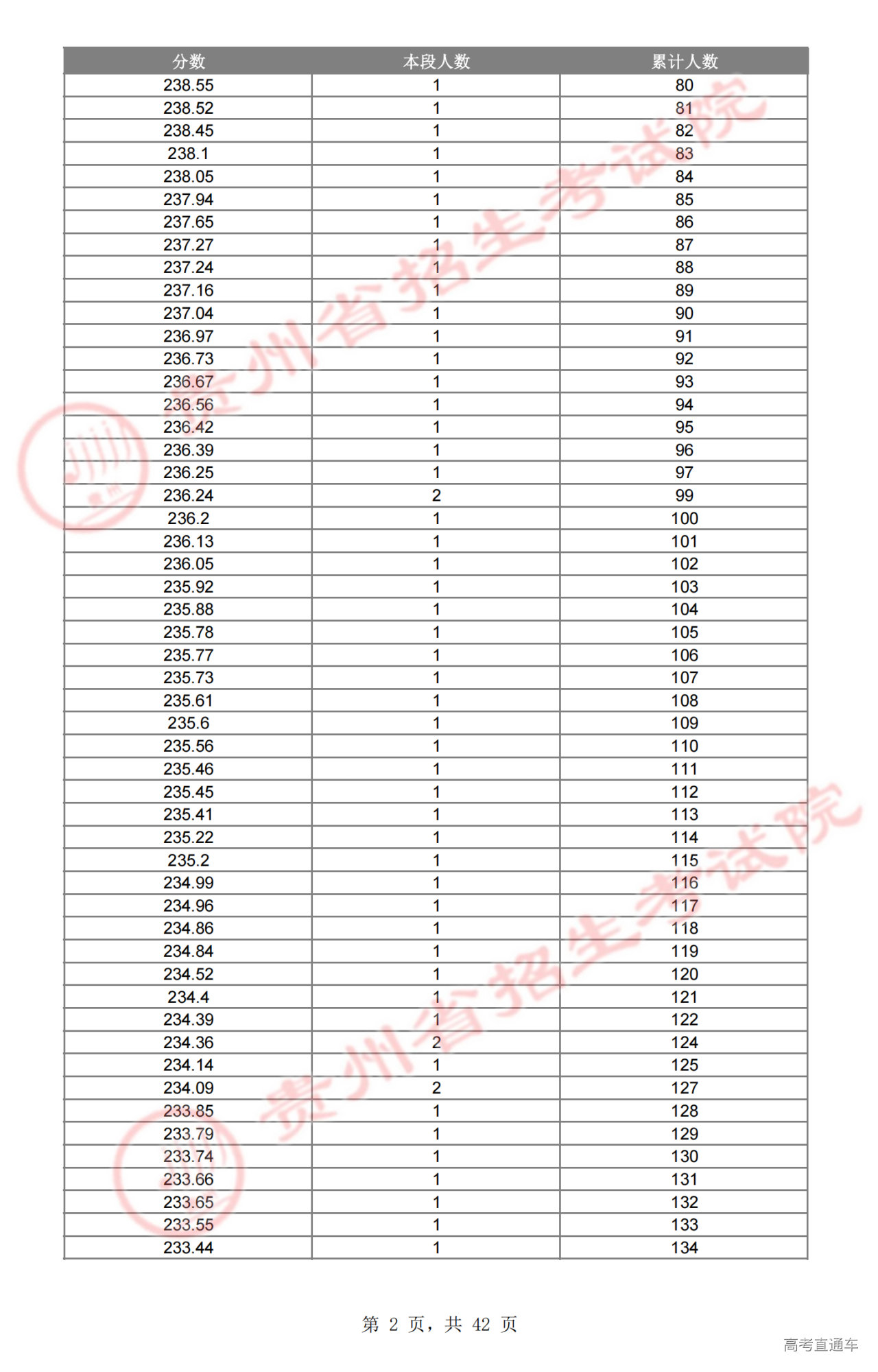 | 分数 | 本段人数 | 累计人数 |
|---|---|---|
| 238.55 | 1 | 80 |
| 238.52 | 1 | 81 |
| 238.45 | 1 | 82 |
| 238.1 | 1 | 83 |
| 238.05 | 1 | 84 |
| 237.94 | 1 | 85 |
| 237.65 | 1 | 86 |
| 237.27 | 1 | 87 |
| 237.24 | 1 | 88 |
| 237.16 | 1 | 89 |
| 237.04 | 1 | 90 |
| 236.97 | 1 | 91 |
| 236.73 | 1 | 92 |
| 236.67 | 1 | 93 |
| 236.56 | 1 | 94 |
| 236.42 | 1 | 95 |
| 236.39 | 1 | 96 |
| 236.25 | 1 | 97 |
| 236.24 | 2 | 99 |
| 236.2 | 1 | 100 |
| 236.13 | 1 | 101 |
| 236.05 | 1 | 102 |
| 235.92 | 1 | 103 |
| 235.88 | 1 | 104 |
| 235.78 | 1 | 105 |
| 235.77 | 1 | 106 |
| 235.73 | 1 | 107 |
| 235.61 | 1 | 108 |
| 235.6 | 1 | 109 |
| 235.56 | 1 | 110 |
| 235.46 | 1 | 111 |
| 235.45 | 1 | 112 |
| 235.41 | 1 | 113 |
| 235.22 | 1 | 114 |
| 235.2 | 1 | 115 |
| 234.99 | 1 | 116 |
| 234.96 | 1 | 117 |
| 234.86 | 1 | 118 |
| 234.84 | 1 | 119 |
| 234.52 | 1 | 120 |
| 234.4 | 1 | 121 |
| 234.39 | 1 | 122 |
| 234.36 | 2 | 124 |
| 234.14 | 1 | 125 |
| 234.09 | 2 | 127 |
| 233.85 | 1 | 128 |
| 233.79 | 1 | 129 |
| 233.74 | 1 | 130 |
| 233.66 | 1 | 131 |
| 233.65 | 1 | 132 |
| 233.55 | 1 | 133 |
| 233.44 | 1 | 134 |

贵州省招生考试院

贵州省招生考试院

第 2 页，共 42 页

高考直通车